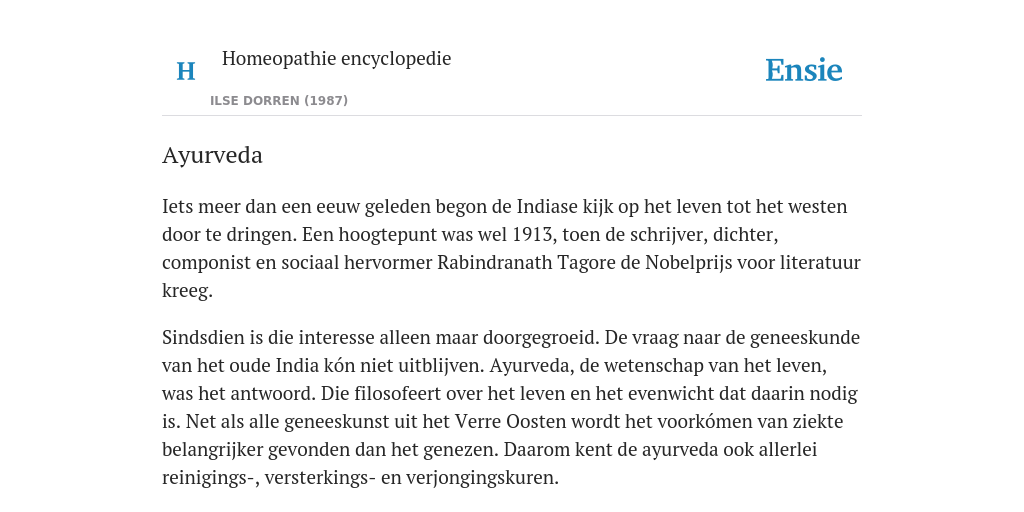 H

Homeopathie encyclopedie

ILSE DORREN (1987)

Ensie

Ayurveda

Iets meer dan een eeuw geleden begon de Indiase kijk op het leven tot het westen door te dringen. Een hoogtepunt was wel 1913, toen de schrijver, dichter, componist en sociaal hervormer Rabindranath Tagore de Nobelprijs voor literatuur kreeg.

Sindsdien is die interesse alleen maar doorgegroeid. De vraag naar de geneeskunde van het oude India kón niet uitblijven. Ayurveda, de wetenschap van het leven, was het antwoord. Die filosofeert over het leven en het evenwicht dat daarin nodig is. Net als alle geneeskunst uit het Verre Oosten wordt het voorkómen van ziekte belangrijker gevonden dan het genezen. Daarom kent de ayurveda ook allerlei reinigings-, versterkings- en verjongingskuren.